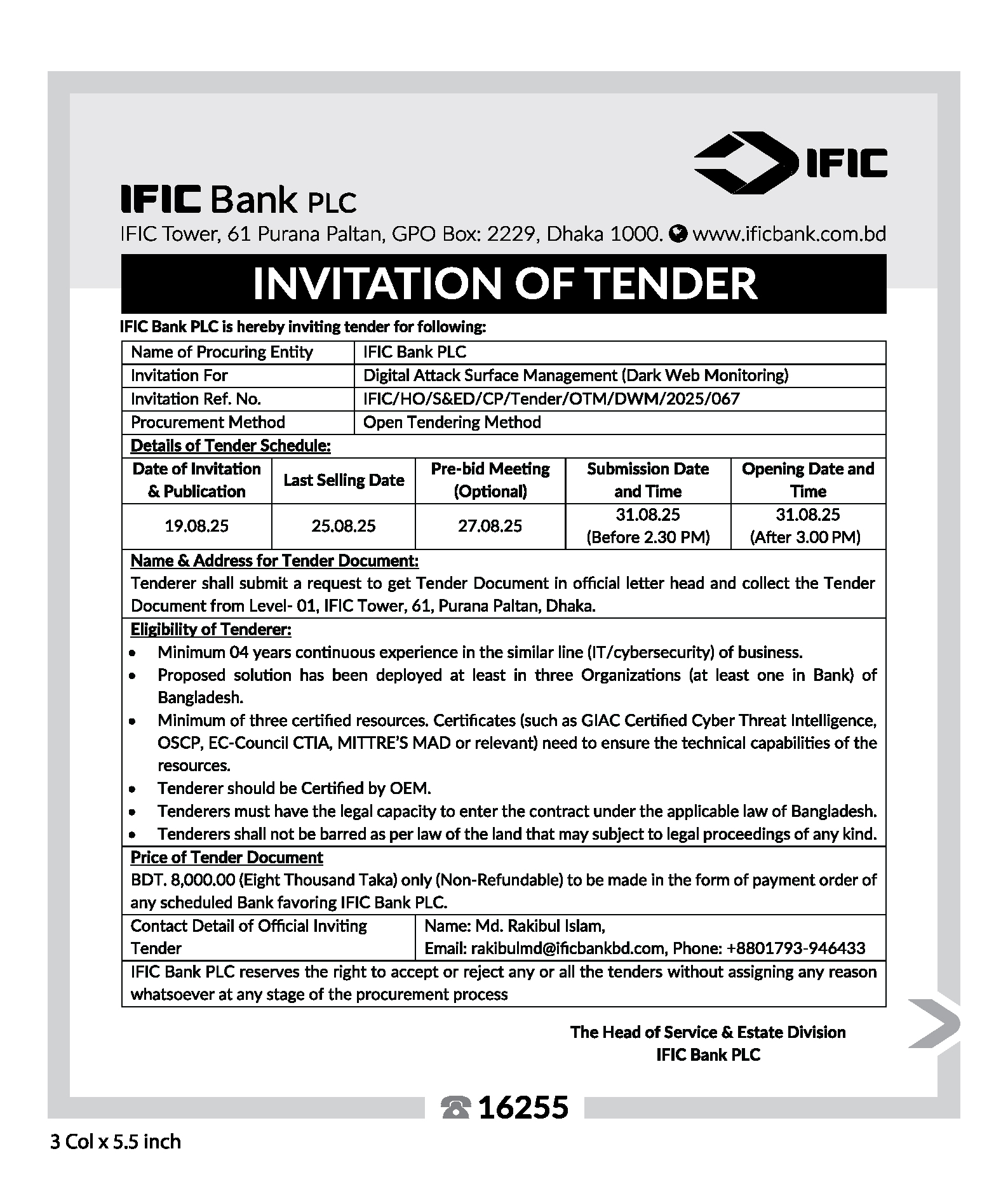 IFIC

IFIC Bank PLC
IFIC Tower, 61 Purana Paltan, GPO Box: 2229, Dhaka 1000. www.ificbank.com.bd

INVITATION OF TENDER

IFIC Bank PLC is hereby inviting tender for following:

| Name of Procuring Entity | IFIC Bank PLC |
|---|---|
| Invitation For | Digital Attack Surface Management (Dark Web Monitoring) |
| Invitation Ref. No. | IFIC/HO/S&ED/CP/Tender/OTM/DWM/2025/067 |
| Procurement Method | Open Tendering Method |

Details of Tender Schedule:

| Date of Invitation & Publication | Last Selling Date | Pre-bid Meeting (Optional) | Submission Date and Time | Opening Date and Time |
|---|---|---|---|---|
| 19.08.25 | 25.08.25 | 27.08.25 | 31.08.25 (Before 2.30 PM) | 31.08.25 (After 3.00 PM) |

Name & Address for Tender Document:
Tenderer shall submit a request to get Tender Document in official letter head and collect the Tender Document from Level- 01, IFIC Tower, 61, Purana Paltan, Dhaka.

Eligibility of Tenderer:
• Minimum 04 years continuous experience in the similar line (IT/cybersecurity) of business.
• Proposed solution has been deployed at least in three Organizations (at least one in Bank) of Bangladesh.
• Minimum of three certified resources. Certificates (such as GIAC Certified Cyber Threat Intelligence, OSCP, EC-Council CTIA, MITTRE'S MAD or relevant) need to ensure the technical capabilities of the resources.
• Tenderer should be Certified by OEM.
• Tenderers must have the legal capacity to enter the contract under the applicable law of Bangladesh.
• Tenderers shall not be barred as per law of the land that may subject to legal proceedings of any kind.

Price of Tender Document
BDT. 8,000.00 (Eight Thousand Taka) only (Non-Refundable) to be made in the form of payment order of any scheduled Bank favoring IFIC Bank PLC.

| Contact Detail of Official Inviting Tender | Name: Md. Rakibul Islam, Email: rakibulmd@ificbankbd.com, Phone: +8801793-946433 |
|---|---|

IFIC Bank PLC reserves the right to accept or reject any or all the tenders without assigning any reason whatsoever at any stage of the procurement process

The Head of Service & Estate Division
IFIC Bank PLC

16255

3 Col x 5.5 inch